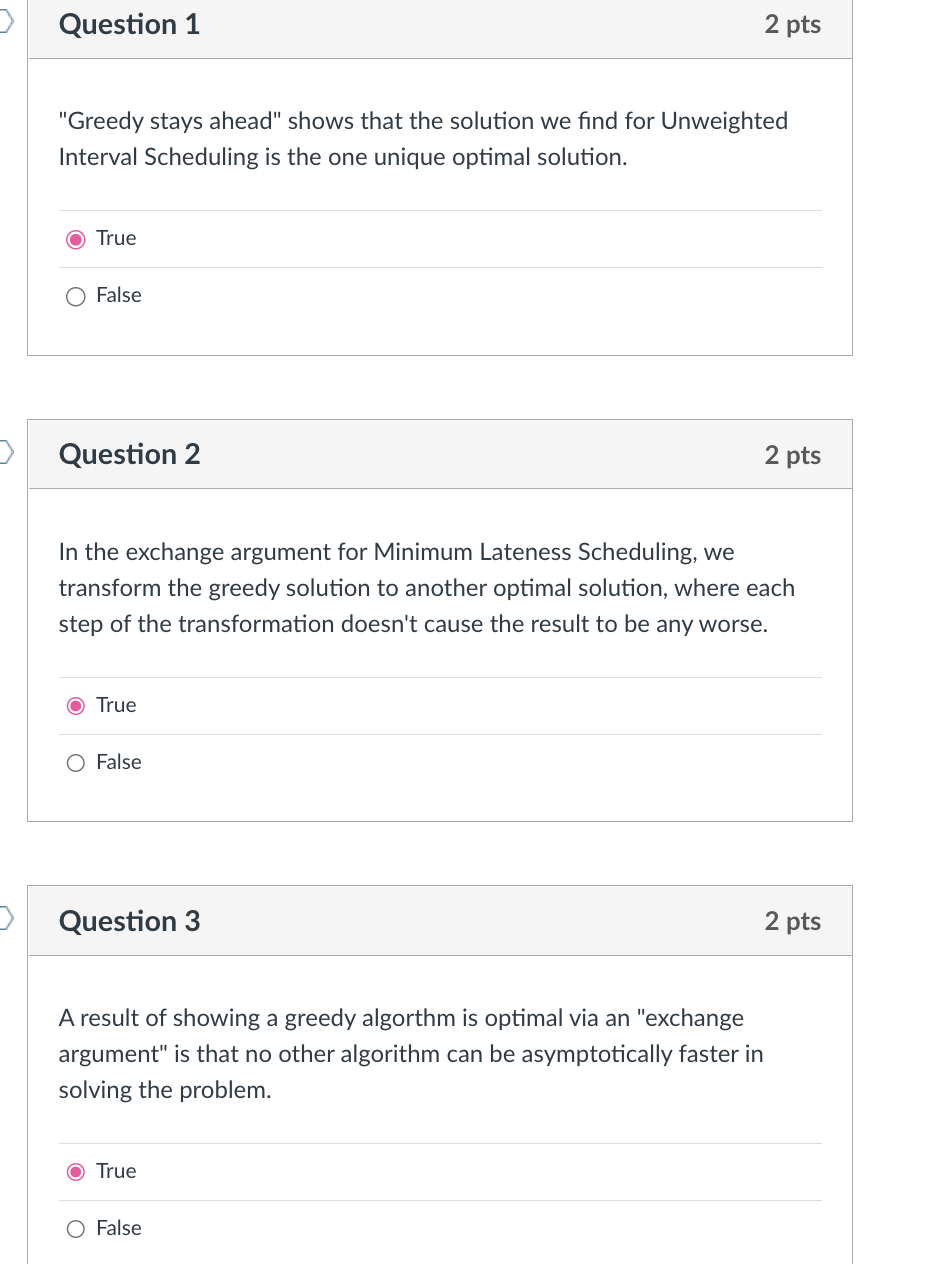 Question 1
2 pts

"Greedy stays ahead" shows that the solution we find for Unweighted Interval Scheduling is the one unique optimal solution.

True

False

Question 2
2 pts

In the exchange argument for Minimum Lateness Scheduling, we transform the greedy solution to another optimal solution, where each step of the transformation doesn't cause the result to be any worse.

True

False

Question 3
2 pts

A result of showing a greedy algorthm is optimal via an "exchange argument" is that no other algorithm can be asymptotically faster in solving the problem.

True

False